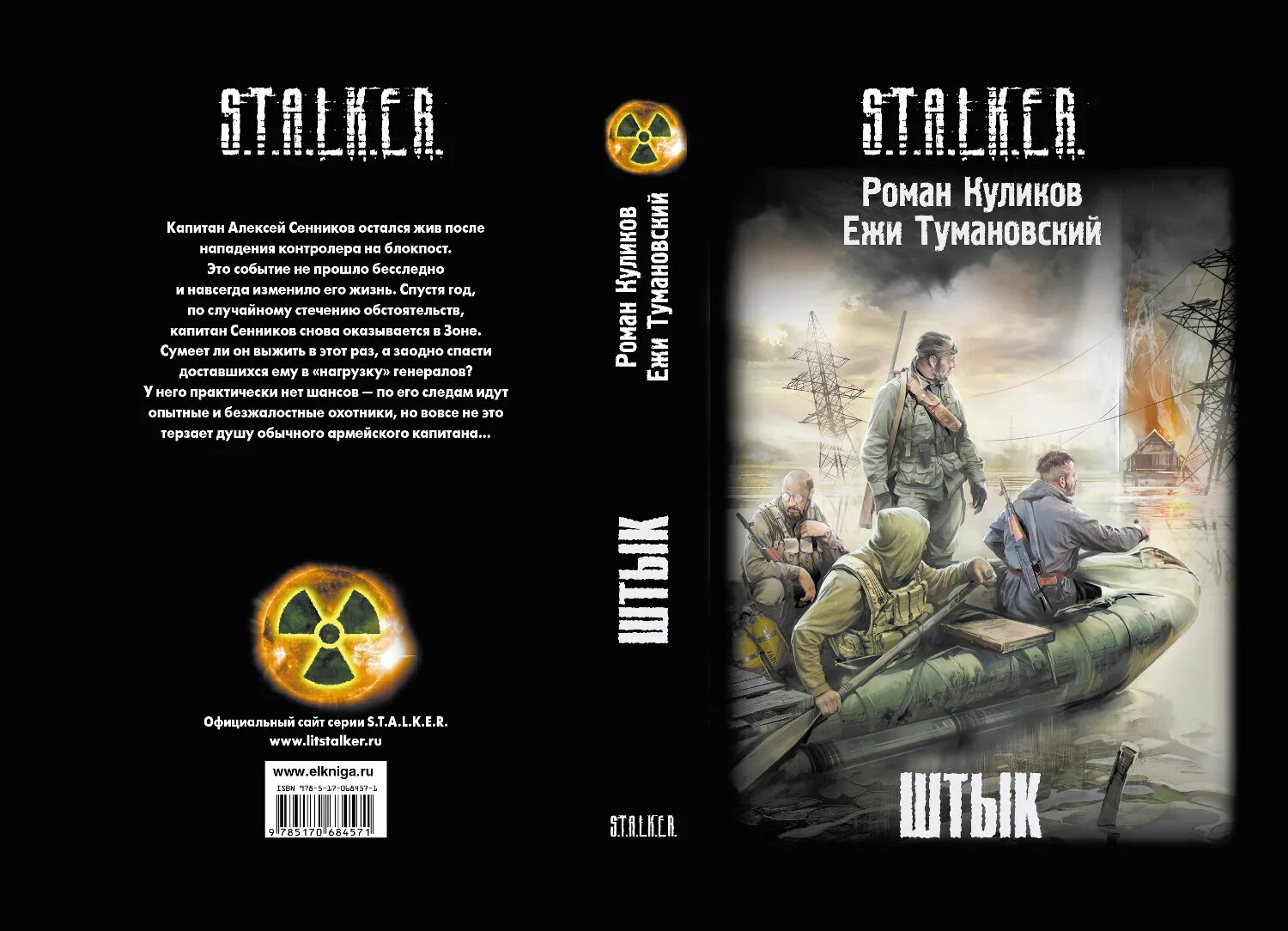 S.T.A.L.K.E.R.

Капитан Алексей Сенников остался жив после нападения контролера на блокпост. Это событие не прошло бесследно и навсегда изменило его жизнь. Спустя год, по случайному стечению обстоятельств, капитан Сенников снова оказывается в Зоне. Сумеет ли он выжить в этот раз, а заодно спасти доставшихся ему в «нагрузку» генералов? У него практически нет шансов — по его следам идут опытные и безжалостные охотники, но вовсе не это терзает душу обычного армейского капитана...

Официальный сайт серии S.T.A.L.K.E.R.
www.litstalker.ru

www.elkniga.ru
ISBN 978-5-17-068457-1
9 785170 684571

Роман Куликов
Ежи Тумановский

ШТЫК

S.T.A.L.K.E.R.

S.T.A.L.K.E.R.

Роман Куликов
Ежи Тумановский

ШТЫК